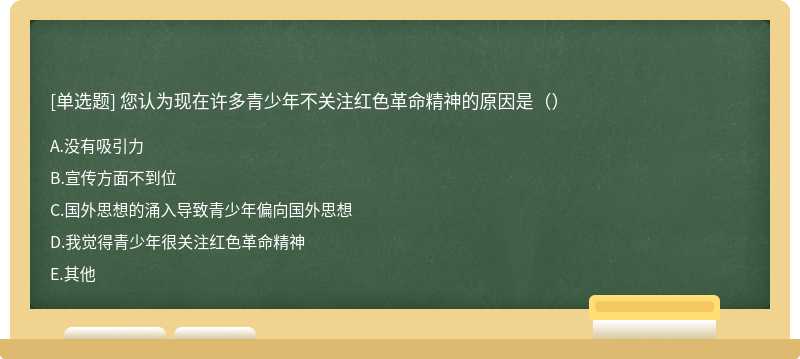 [单选题] 您认为现在许多青少年不关注红色革命精神的原因是（）

A.没有吸引力

B.宣传方面不到位

C.国外思想的涌入导致青少年偏向国外思想

D.我觉得青少年很关注红色革命精神

E.其他